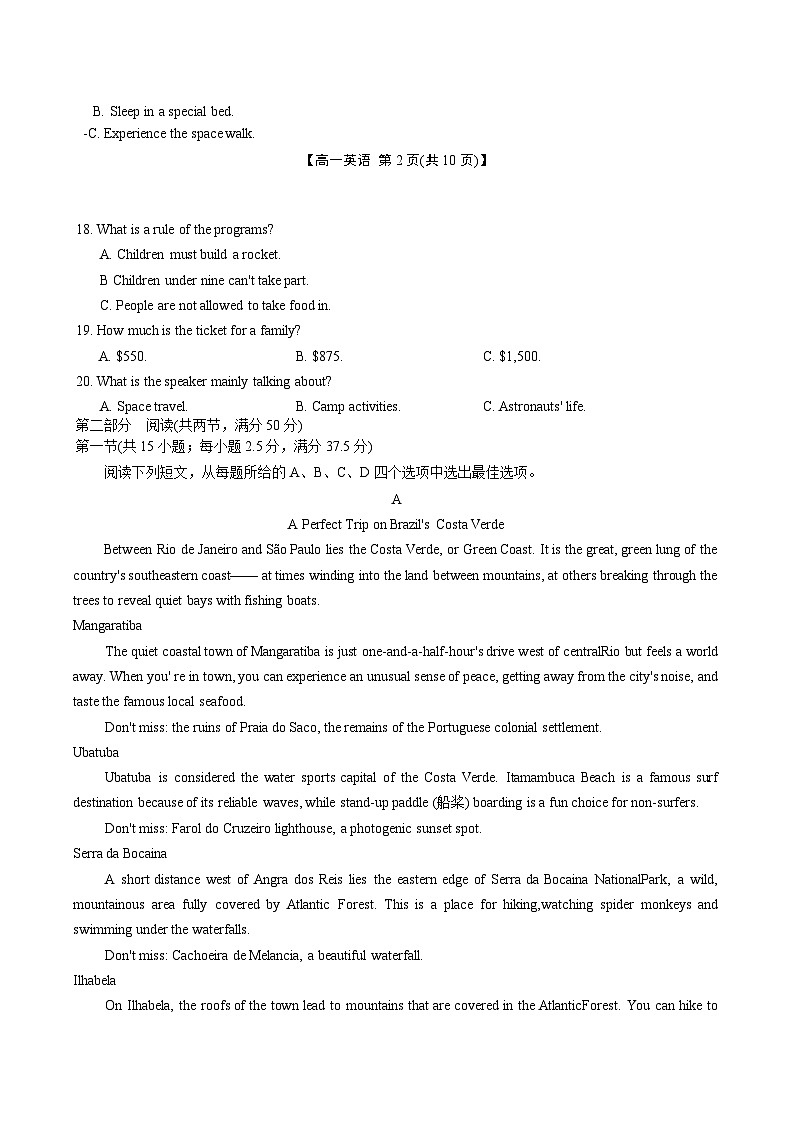 B. Sleep in a special bed.
-C. Experience the space walk.

【高一英语 第 2 页(共 10 页)】

18. What is a rule of the programs?
A. Children must build a rocket.
B Children under nine can't take part.
C. People are not allowed to take food in.
19. How much is the ticket for a family?
A. $550.
B. $875.
C. $1,500.
20. What is the speaker mainly talking about?
A. Space travel.
B. Camp activities.
C. Astronauts' life.
第二部分 阅读(共两节，满分 50 分)
第一节(共 15 小题；每小题 2.5 分，满分 37.5 分)
阅读下列短文，从每题所给的 A、B、C、D 四个选项中选出最佳选项。

A
A Perfect Trip on Brazil's Costa Verde

Between Rio de Janeiro and São Paulo lies the Costa Verde, or Green Coast. It is the great, green lung of the country's southeastern coast—— at times winding into the land between mountains, at others breaking through the trees to reveal quiet bays.with fishing boats.

Mangaratiba
The quiet coastal town of Mangaratiba is just one-and-a-half-hour's drive west of centralRio but feels a world away. When you' re in town, you can experience an unusual sense of peace, getting away from the city's noise, and taste the famous local seafood.

Don't miss: the ruins of Praia do Saco, the remains of the Portuguese colonial settlement.

Ubatuba
Ubatuba is considered the water sports capital of the Costa Verde. Itamambuca Beach is a famous surf destination because of its reliable waves, while stand-up paddle (船桨) boarding is a fun choice for non-surfers.

Don't miss: Farol do Cruzeiro lighthouse, a photogenic sunset spot.

Serra da Bocaina
A short distance west of Angra dos Reis lies the eastern edge of Serra da Bocaina NationalPark, a wild, mountainous area fully covered by Atlantic Forest. This is a place for hiking,watching spider monkeys and swimming under the waterfalls.

Don't miss: Cachoeira de Melancia, a beautiful waterfall.

Ilhabela
On Ilhabela, the roofs of the town lead to mountains that are covered in the AtlanticForest. You can hike to